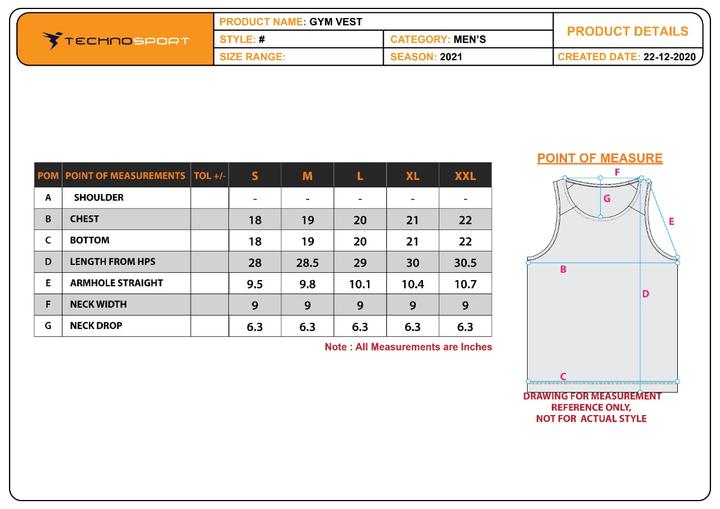 TECHNOSPORT

PRODUCT NAME: GYM VEST

STYLE: #

CATEGORY: MEN'S

SIZE RANGE:

SEASON: 2021

PRODUCT DETAILS

CREATED DATE: 22-12-2020

| POM | POINT OF MEASUREMENTS | TOL +/- | S | M | L | XL | XXL |
|---|---|---|---|---|---|---|---|
| A | SHOULDER | | - | - | - | - | - |
| B | CHEST | | 18 | 19 | 20 | 21 | 22 |
| C | BOTTOM | | 18 | 19 | 20 | 21 | 22 |
| D | LENGTH FROM HPS | | 28 | 28.5 | 29 | 30 | 30.5 |
| E | ARMHOLE STRAIGHT | | 9.5 | 9.8 | 10.1 | 10.4 | 10.7 |
| F | NECK WIDTH | | 9 | 9 | 9 | 9 | 9 |
| G | NECK DROP | | 6.3 | 6.3 | 6.3 | 6.3 | 6.3 |

Note : All Measurements are Inches

POINT OF MEASURE

F
G
E
B
D
C

DRAWING FOR MEASUREMENT REFERENCE ONLY, NOT FOR ACTUAL STYLE